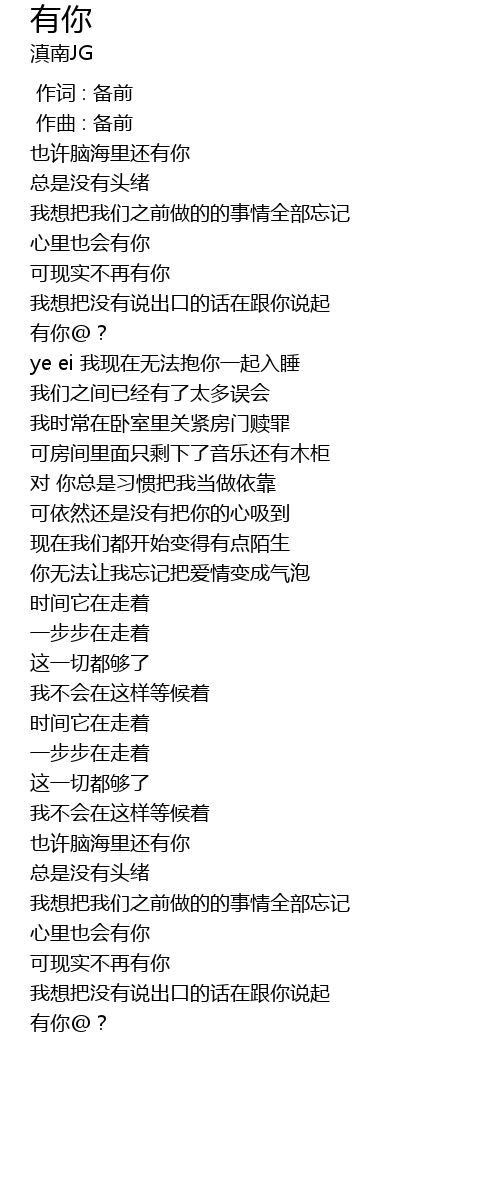 有你
滇南JG

作词 : 备前
作曲 : 备前
也许脑海里还有你
总是没有头绪
我想把我们之前做的的事情全部忘记
心里也会有你
可现实不再有你
我想把没有说出口的话在跟你说起
有你@？
ye ei 我现在无法抱你一起入睡
我们之间已经有了太多误会
我时常在卧室里关紧房门赎罪
可房间里面只剩下了音乐还有木柜
对 你总是习惯把我当做依靠
可依然还是没有把你的心吸到
现在我们都开始变得有点陌生
你无法让我忘记把爱情变成气泡
时间它在走着
一步步在走着
这一切都够了
我不会在这样等候着
时间它在走着
一步步在走着
这一切都够了
我不会在这样等候着
也许脑海里还有你
总是没有头绪
我想把我们之前做的的事情全部忘记
心里也会有你
可现实不再有你
我想把没有说出口的话在跟你说起
有你@？